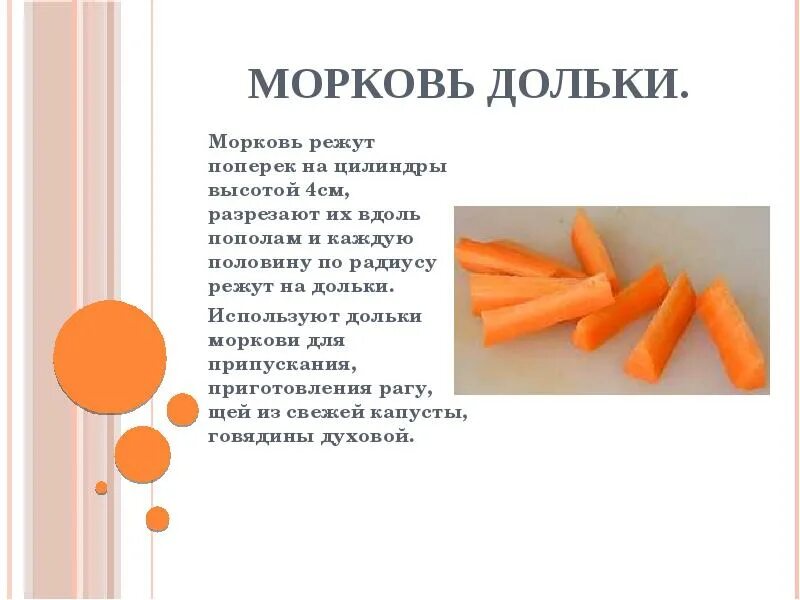 МОРКОВЬ ДОЛЬКИ.

Морковь режут поперек на цилиндры высотой 4см, разрезают их вдоль пополам и каждую половину по радиусу режут на дольки.

Используют дольки моркови для припускания, приготовления рагу, щей из свежей капусты, говядины духовой.